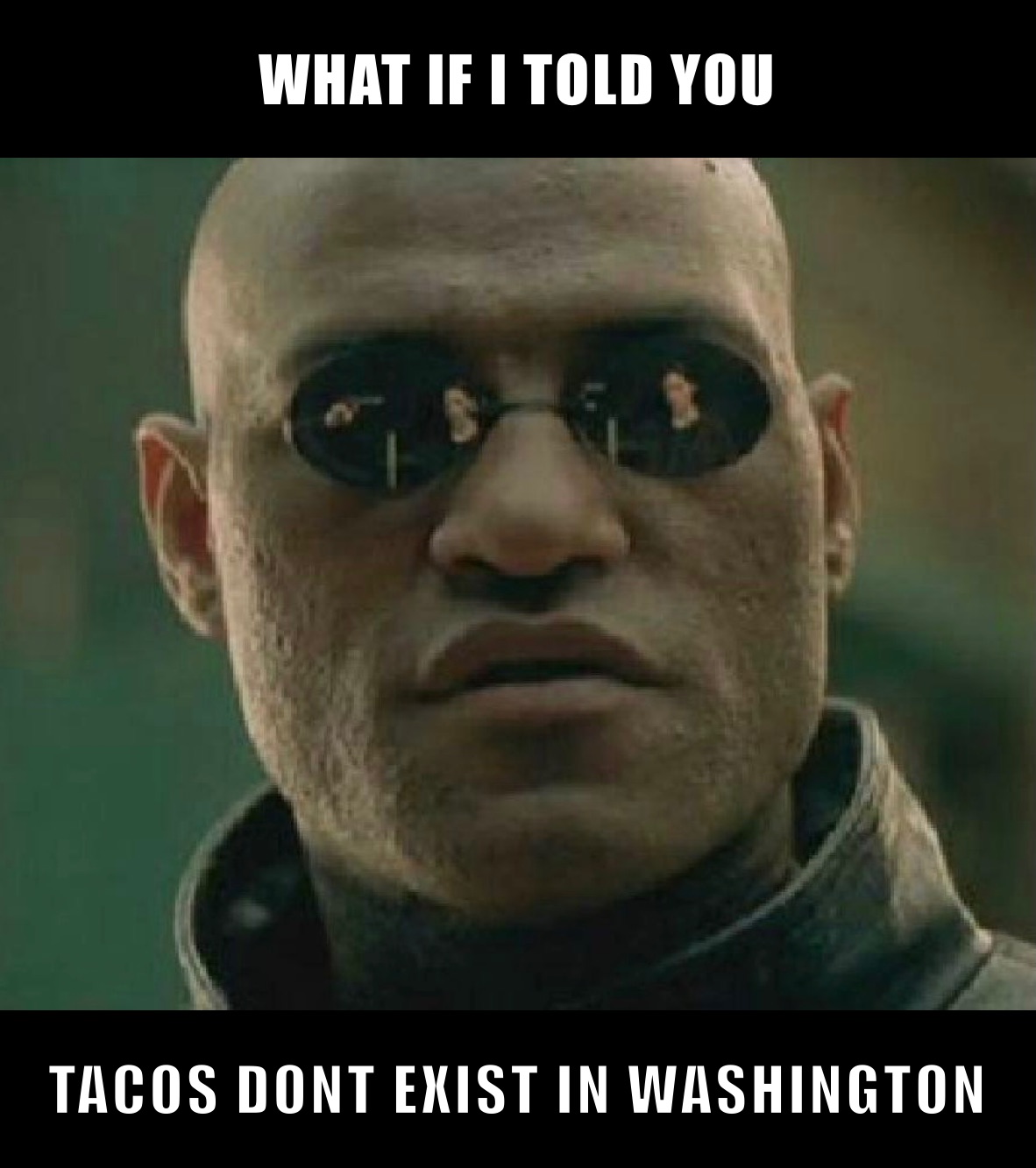 WHAT IF I TOLD YOU

TACOS DONT EXIST IN WASHINGTON